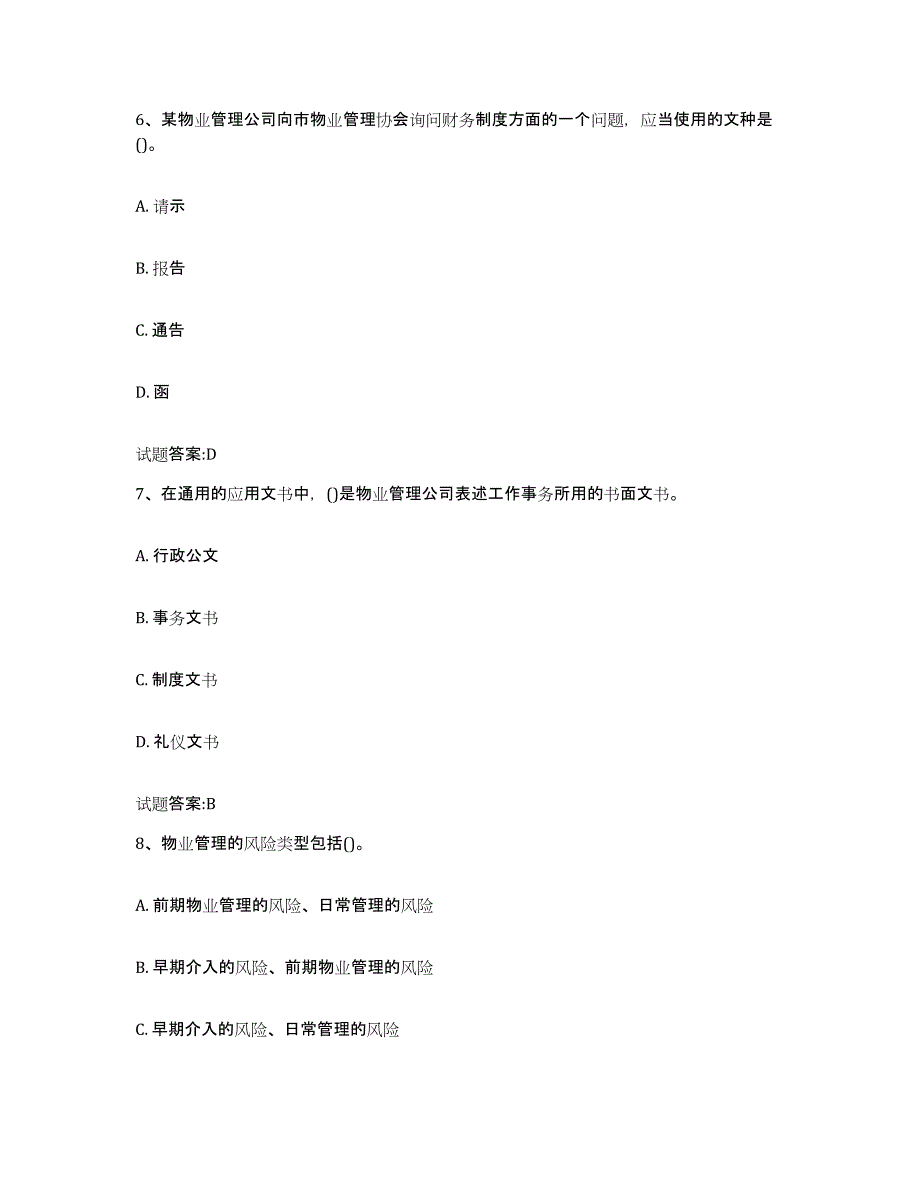 6、某物业管理公司向市物业管理协会询问财务制度方面的一个问题，应当使用的文种是()。

A. 请示

B. 报告

C. 通告

D. 函

试题答案:D

7、在通用的应用文书中，()是物业管理公司表述工作事务所用的书面文书。

A. 行政公文

B. 事务文书

C. 制度文书

D. 礼仪文书

试题答案:B

8、物业管理的风险类型包括()。

A. 前期物业管理的风险、日常管理的风险

B. 早期介入的风险、前期物业管理的风险

C. 早期介入的风险、日常管理的风险